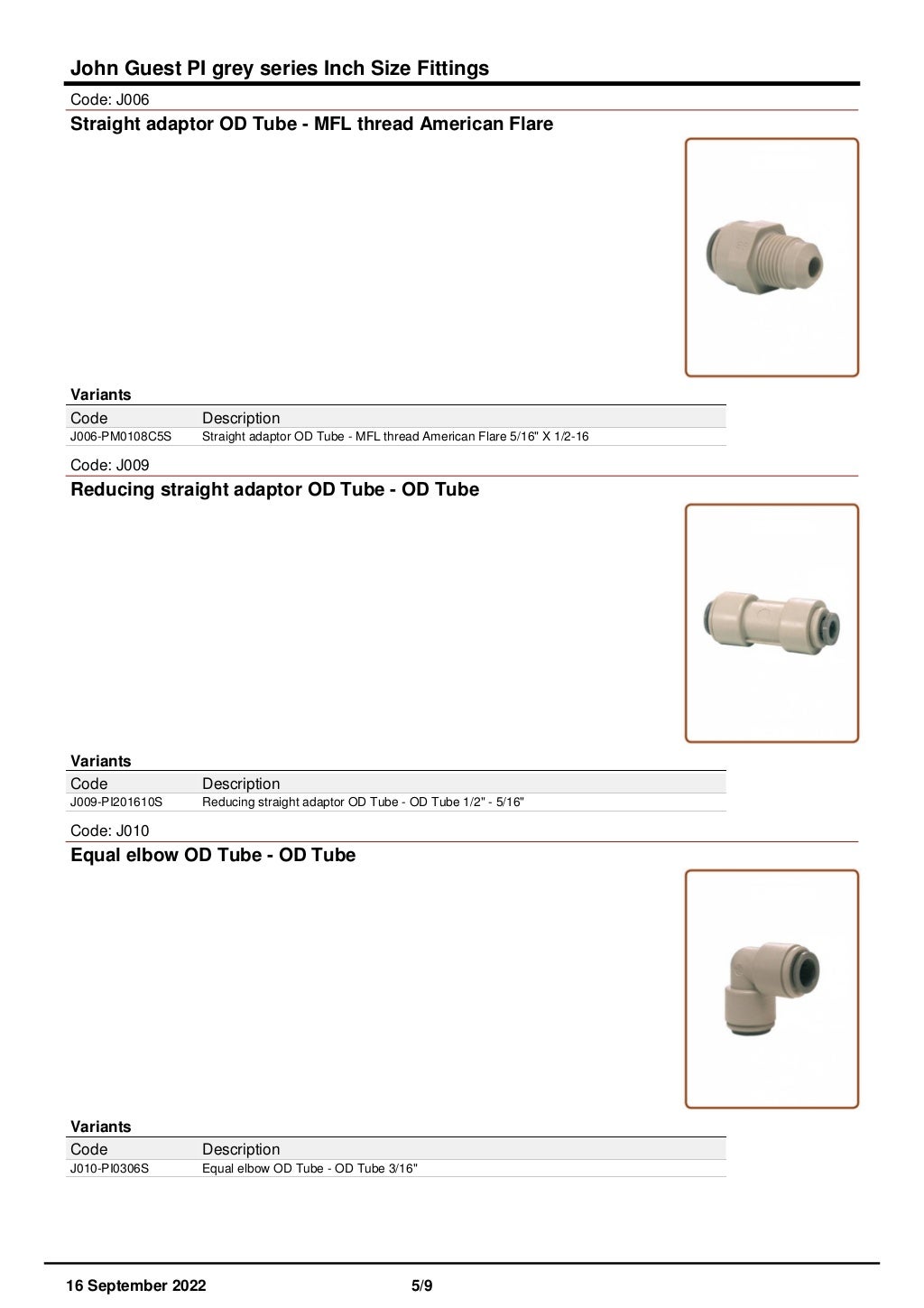 John Guest PI grey series Inch Size Fittings

Code: J006

Straight adaptor OD Tube - MFL thread American Flare

Variants

| Code | Description |
|---|---|
| J006-PM0108C5S | Straight adaptor OD Tube - MFL thread American Flare 5/16" X 1/2-16 |

Code: J009

Reducing straight adaptor OD Tube - OD Tube

Variants

| Code | Description |
|---|---|
| J009-PI201610S | Reducing straight adaptor OD Tube - OD Tube 1/2" - 5/16" |

Code: J010

Equal elbow OD Tube - OD Tube

Variants

| Code | Description |
|---|---|
| J010-PI0306S | Equal elbow OD Tube - OD Tube 3/16" |

16 September 2022 5/9